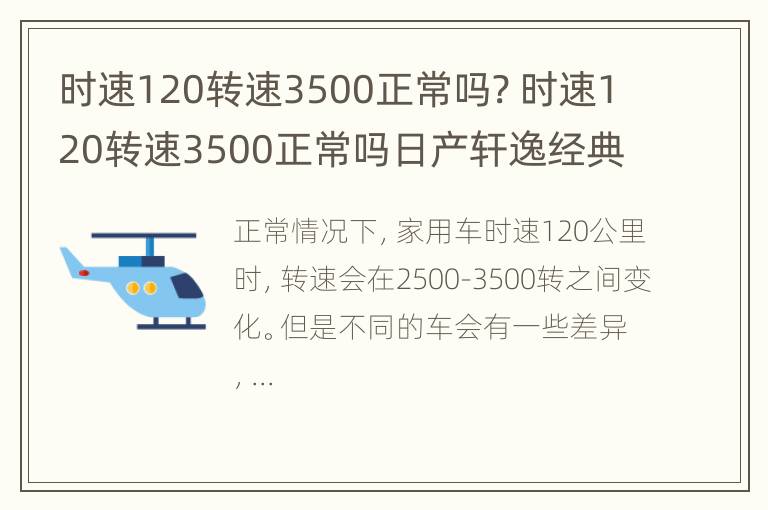 时速120转速3500正常吗? 时速120转速3500正常吗日产轩逸经典

正常情况下, 家用车时速120公里时, 转速会在2500-3500转之间变化。但是不同的车会有一些差异, ...